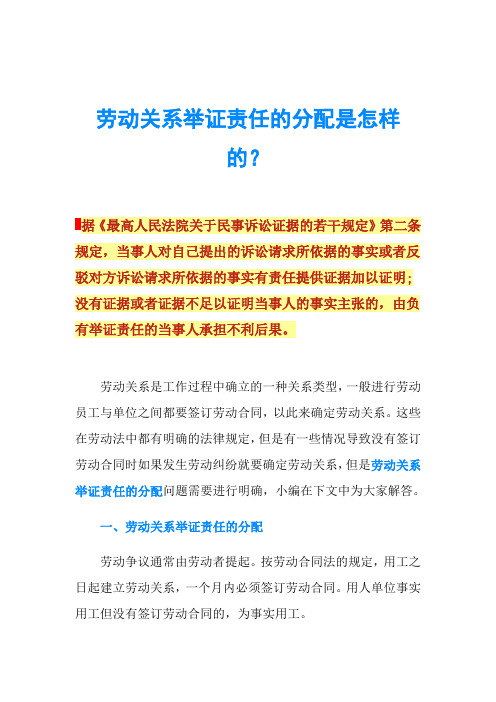 劳动关系举证责任的分配是怎样的？

据《最高人民法院关于民事诉讼证据的若干规定》第二条规定，当事人对自己提出的诉讼请求所依据的事实或者反驳对方诉讼请求所依据的事实有责任提供证据加以证明；没有证据或者证据不足以证明当事人的事实主张的，由负有举证责任的当事人承担不利后果。

劳动关系是工作过程中确立的一种关系类型，一般进行劳动员工与单位之间都要签订劳动合同，以此来确定劳动关系。这些在劳动法中都有明确的法律规定，但是有一些情况导致没有签订劳动合同时如果发生劳动纠纷就要确定劳动关系，但是劳动关系举证责任的分配问题需要进行明确，小编在下文中为大家解答。

一、劳动关系举证责任的分配

劳动争议通常由劳动者提起。按劳动合同法的规定，用工之日起建立劳动关系，一个月内必须签订劳动合同。用人单位事实用工但没有签订劳动合同的，为事实用工。